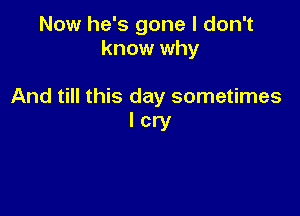 Now he's gone I don't know why

And till this day sometimes I cry